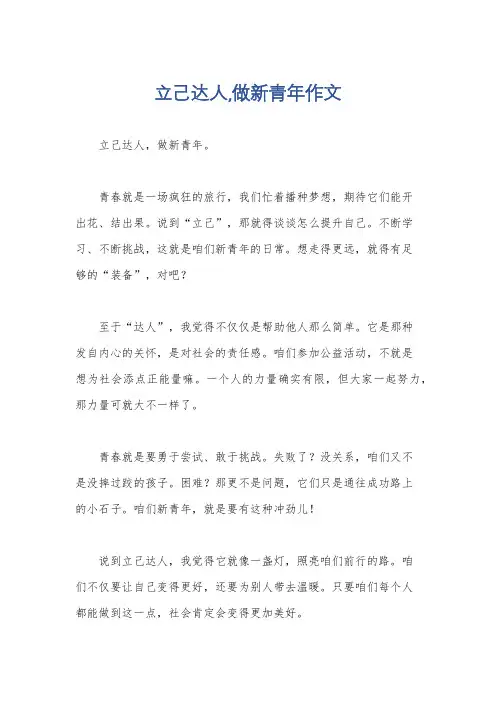 立己达人,做新青年作文

立己达人，做新青年。

青春就是一场疯狂的旅行，我们忙着播种梦想，期待它们能开出花、结出果。说到“立己”，那就得谈谈怎么提升自己。不断学习、不断挑战，这就是咱们新青年的日常。想走得更远，就得有足够的“装备”，对吧？

至于“达人”，我觉得不仅仅是帮助他人那么简单。它是那种发自内心的关怀，是对社会的责任感。咱们参加公益活动，不就是想为社会添点正能量嘛。一个人的力量确实有限，但大家一起努力，那力量可就大不一样了。

青春就是要勇于尝试、敢于挑战。失败了？没关系，咱们又不是没摔过跤的孩子。困难？那更不是问题，它们只是通往成功路上的小石子。咱们新青年，就是要有这种冲劲儿！

说到立己达人，我觉得它就像一盏灯，照亮咱们前行的路。咱们不仅要让自己变得更好，还要为别人带去温暖。只要咱们每个人都能做到这一点，社会肯定会变得更加美好。